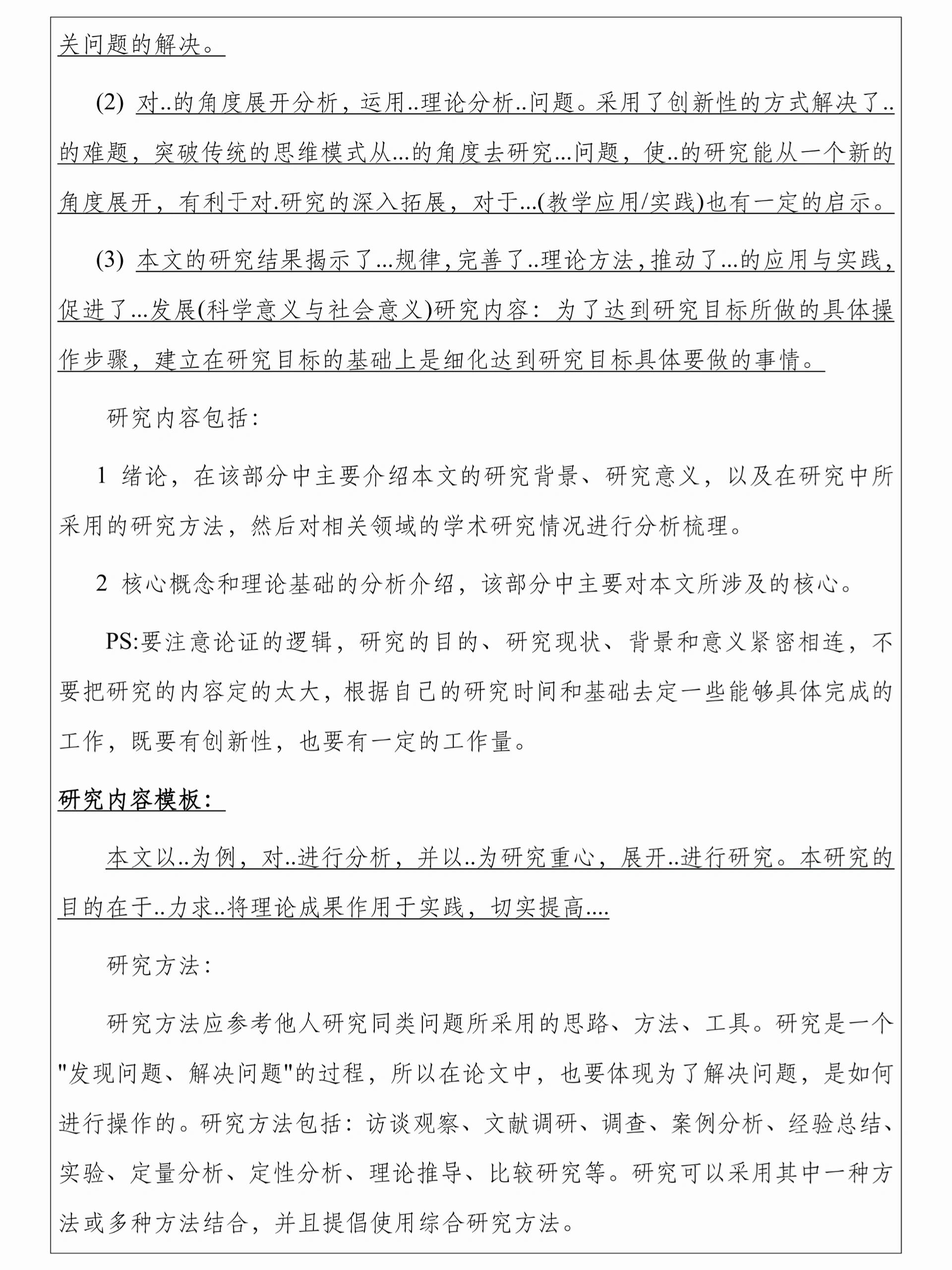 关问题的解决。

(2) 对..的角度展开分析，运用..理论分析..问题。采用了创新性的方式解决了..的难题，突破传统的思维模式从...的角度去研究...问题，使..的研究能从一个新的角度展开，有利于对.研究的深入拓展，对于...(教学应用/实践)也有一定的启示。

(3) 本文的研究结果揭示了...规律，完善了..理论方法，推动了...的应用与实践，促进了...发展(科学意义与社会意义)研究内容：为了达到研究目标所做的具体操作步骤，建立在研究目标的基础上是细化达到研究目标具体要做的事情。

研究内容包括：

1 绪论，在该部分中主要介绍本文的研究背景、研究意义，以及在研究中所采用的研究方法，然后对相关领域的学术研究情况进行分析梳理。

2 核心概念和理论基础的分析介绍，该部分中主要对本文所涉及的核心。

PS:要注意论证的逻辑，研究的目的、研究现状、背景和意义紧密相连，不要把研究的内容定的太大，根据自己的研究时间和基础去定一些能够具体完成的工作，既要有创新性，也要有一定的工作量。

研究内容模板：

本文以..为例，对..进行分析，并以..为研究重心，展开..进行研究。本研究的目的在于..力求..将理论成果作用于实践，切实提高....

研究方法：

研究方法应参考他人研究同类问题所采用的思路、方法、工具。研究是一个"发现问题、解决问题"的过程，所以在论文中，也要体现为了解决问题，是如何进行操作的。研究方法包括：访谈观察、文献调研、调查、案例分析、经验总结、实验、定量分析、定性分析、理论推导、比较研究等。研究可以采用其中一种方法或多种方法结合，并且提倡使用综合研究方法。